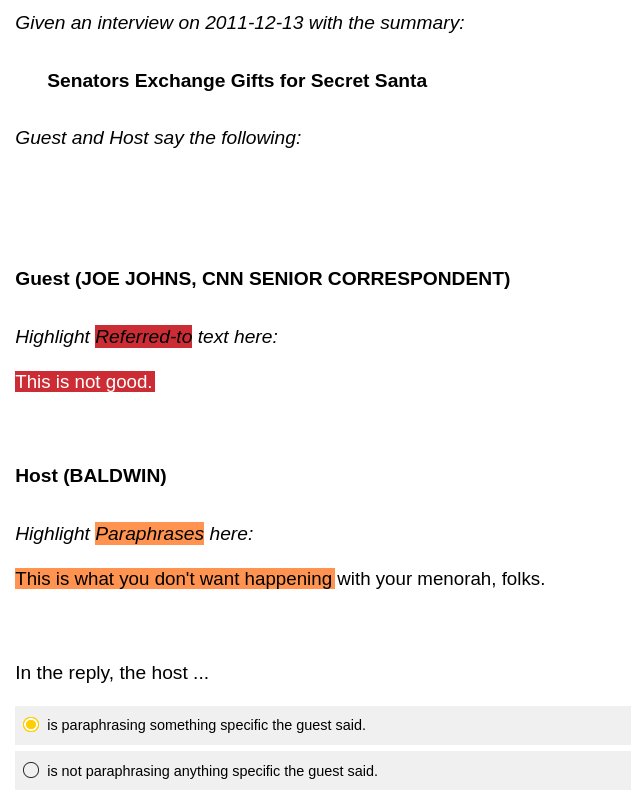 Given an interview on 2011-12-13 with the summary:

Senators Exchange Gifts for Secret Santa

Guest and Host say the following:

Guest (JOE JOHNS, CNN SENIOR CORRESPONDENT)

Highlight Referred-to text here:

This is not good.

Host (BALDWIN)

Highlight Paraphrases here:

This is what you don't want happening with your menorah, folks.

In the reply, the host ...

is paraphrasing something specific the guest said.

is not paraphrasing anything specific the guest said.